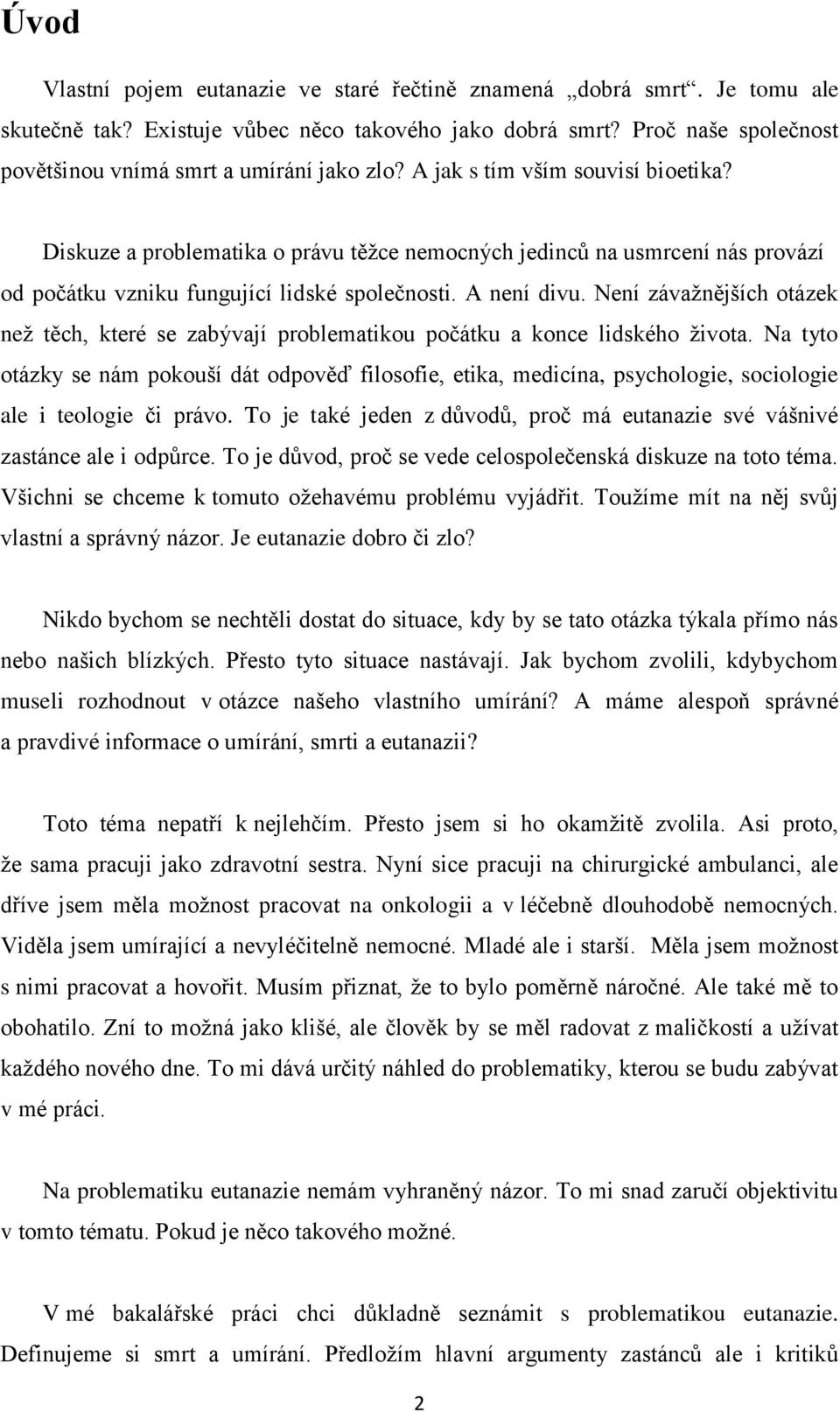 Úvod

Vlastní pojem eutanazie ve staré řečtině znamená „dobrá smrt“. Je tomu ale skutečně tak? Existuje vůbec něco takového jako dobrá smrt? Proč naše společnost povětšinou vnímá smrt a umírání jako zlo? A jak s tím vším souvisí bioetika?

Diskuze a problematika o právu těžce nemocných jedinců na usmrcení nás provází od počátku vzniku fungující lidské společnosti. A není divu. Není závažnějších otázek než těch, které se zabývají problematikou počátku a konce lidského života. Na tyto otázky se nám pokouší dát odpověď filosofie, etika, medicína, psychologie, sociologie ale i teologie či právo. To je také jeden z důvodů, proč má eutanazie své vášnivé zastánce ale i odpůrce. To je důvod, proč se vede celospolečenská diskuze na toto téma. Všichni se chceme k tomuto ožehavému problému vyjádřit. Toužíme mít na něj svůj vlastní a správný názor. Je eutanazie dobro či zlo?

Nikdo bychom se nechtěli dostat do situace, kdy by se tato otázka týkala přímo nás nebo našich blízkých. Přesto tyto situace nastávají. Jak bychom zvolili, kdybychom museli rozhodnout v otázce našeho vlastního umírání? A máme alespoň správné a pravdivé informace o umírání, smrti a eutanazii?

Toto téma nepatří k nejlehčím. Přesto jsem si ho okamžitě zvolila. Asi proto, že sama pracuji jako zdravotní sestra. Nyní sice pracuji na chirurgické ambulanci, ale dříve jsem měla možnost pracovat na onkologii a v léčebně dlouhodobě nemocných. Viděla jsem umírající a nevyléčitelně nemocné. Mladé ale i starší. Měla jsem možnost s nimi pracovat a hovořit. Musím přiznat, že to bylo poměrně náročné. Ale také mě to obohatilo. Zní to možná jako klišé, ale člověk by se měl radovat z maličkostí a užívat každého nového dne. To mi dává určitý náhled do problematiky, kterou se budu zabývat v mé práci.

Na problematiku eutanazie nemám vyhraněný názor. To mi snad zaručí objektivitu v tomto tématu. Pokud je něco takového možné.

V mé bakalářské práci chci důkladně seznámit s problematikou eutanazie. Definujeme si smrt a umírání. Předložím hlavní argumenty zastánců ale i kritiků

2